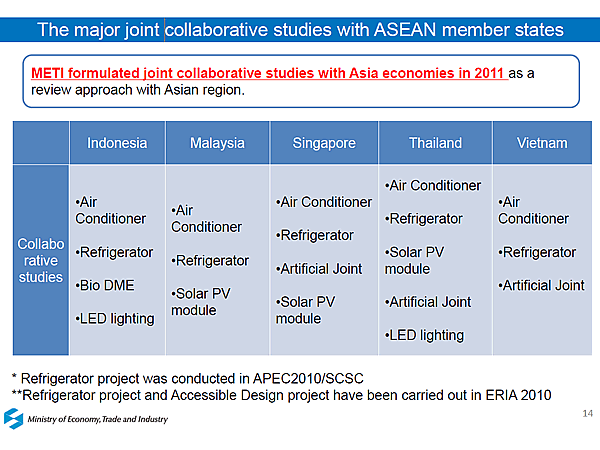 The major joint collaborative studies with ASEAN member states

METI formulated joint collaborative studies with Asia economies in 2011 as a review approach with Asian region.

| | Indonesia | Malaysia | Singapore | Thailand | Vietnam |
|---|---|---|---|---|---|
| Collaborative studies | •Air Conditioner •Refrigerator •Bio DME •LED lighting | •Air Conditioner •Refrigerator •Solar PV module | •Air Conditioner •Refrigerator •Artificial Joint •Solar PV module | •Air Conditioner •Refrigerator •Solar PV module •Artificial Joint •LED lighting | •Air Conditioner •Refrigerator •Artificial Joint |

* Refrigerator project was conducted in APEC2010/SCSC
**Refrigerator project and Accessible Design project have been carried out in ERIA 2010

Ministry of Economy, Trade and Industry

14